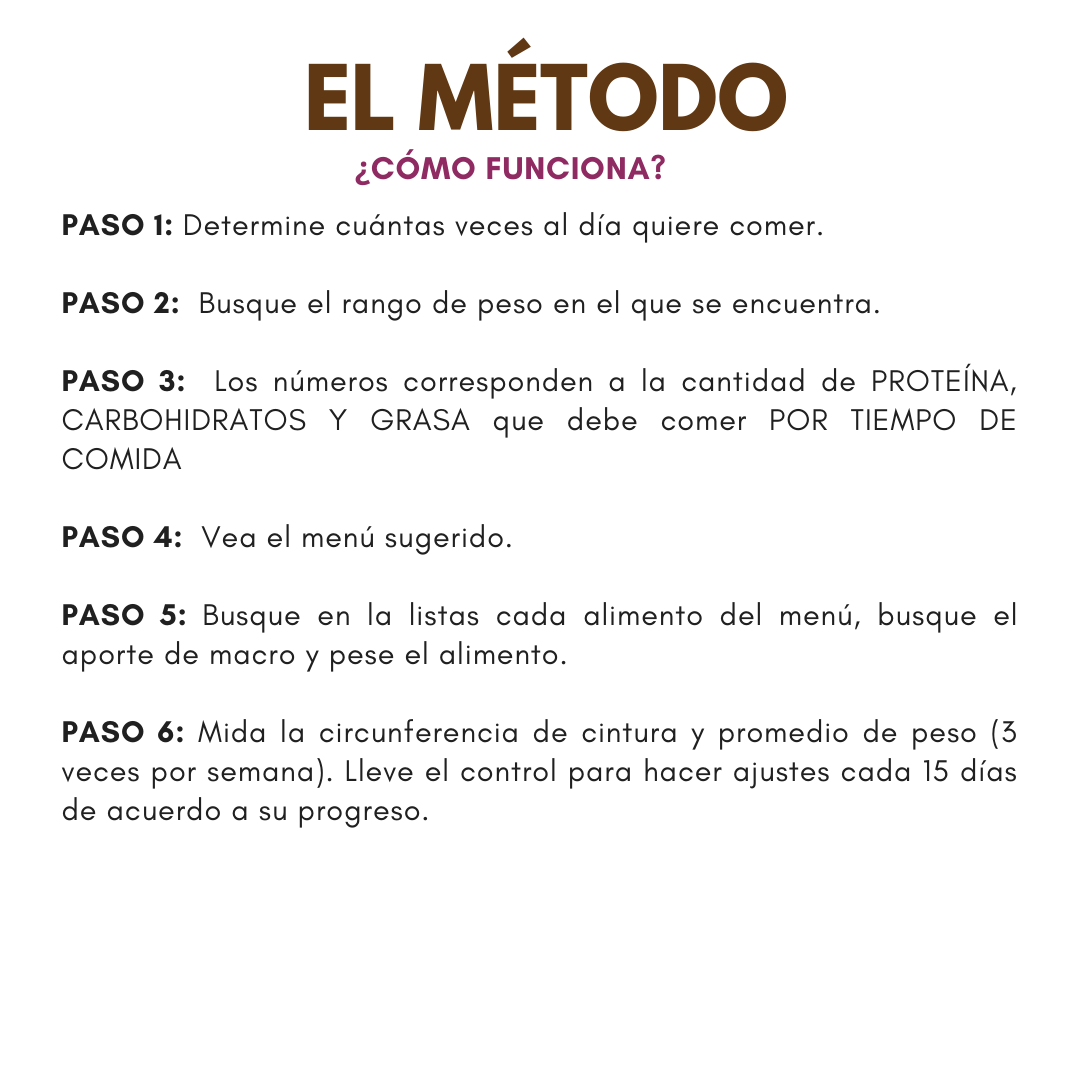 EL MÉTODO

¿CÓMO FUNCIONA?

PASO 1: Determine cuántas veces al día quiere comer.

PASO 2: Busque el rango de peso en el que se encuentra.

PASO 3: Los números corresponden a la cantidad de PROTEÍNA, CARBOHIDRATOS Y GRASA que debe comer POR TIEMPO DE COMIDA

PASO 4: Vea el menú sugerido.

PASO 5: Busque en la listas cada alimento del menú, busque el aporte de macro y pese el alimento.

PASO 6: Mida la circunferencia de cintura y promedio de peso (3 veces por semana). Lleve el control para hacer ajustes cada 15 días de acuerdo a su progreso.